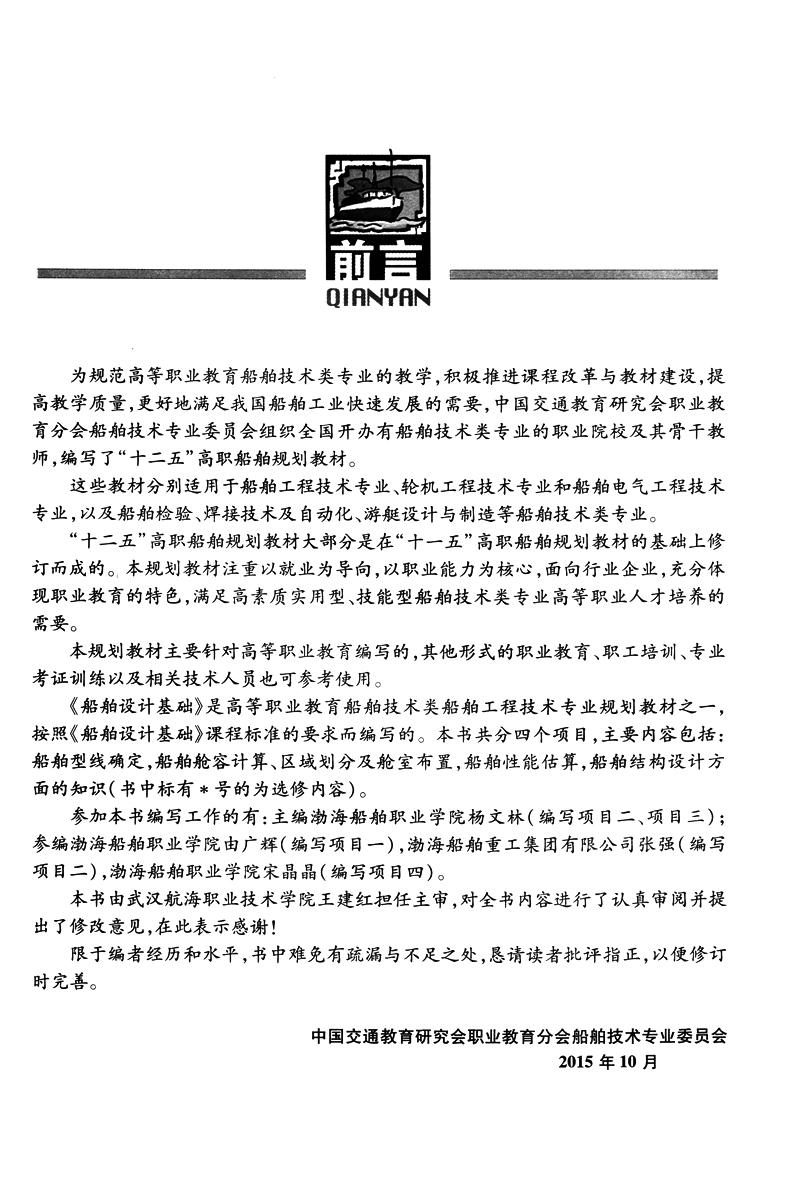 前言
QIANYAN

为规范高等职业教育船舶技术类专业的教学，积极推进课程改革与教材建设，提高教学质量，更好地满足我国船舶工业快速发展的需要，中国交通教育研究会职业教育分会船舶技术专业委员会组织全国开办有船舶技术类专业的职业院校及其骨干教师，编写了“十二五”高职船舶规划教材。

这些教材分别适用于船舶工程技术专业、轮机工程技术专业和船舶电气工程技术专业，以及船舶检验、焊接技术及自动化、游艇设计与制造等船舶技术类专业。

“十二五”高职船舶规划教材大部分是在“十一五”高职船舶规划教材的基础上修订而成的。本规划教材注重以就业为导向，以职业能力为核心，面向行业企业，充分体现职业教育的特色，满足高素质实用型、技能型船舶技术类专业高等职业人才培养的需要。

本规划教材主要针对高等职业教育编写的，其他形式的职业教育、职工培训、专业考证训练以及相关技术人员也可参考使用。

《船舶设计基础》是高等职业教育船舶技术类船舶工程技术专业规划教材之一，按照《船舶设计基础》课程标准的要求而编写的。本书共分四个项目，主要内容包括：船舶型线确定，船舶舱容计算、区域划分及舱室布置，船舶性能估算，船舶结构设计方面的知识（书中标有＊号的为选修内容）。

参加本书编写工作的有：主编渤海船舶职业学院杨文林（编写项目二、项目三）；参编渤海船舶职业学院由广辉（编写项目一），渤海船舶重工集团有限公司张强（编写项目二），渤海船舶职业学院宋晶晶（编写项目四）。

本书由武汉航海职业技术学院王建红担任主审，对全书内容进行了认真审阅并提出了修改意见，在此表示感谢！

限于编者经历和水平，书中难免有疏漏与不足之处，恳请读者批评指正，以便修订时完善。

中国交通教育研究会职业教育分会船舶技术专业委员会
2015年10月